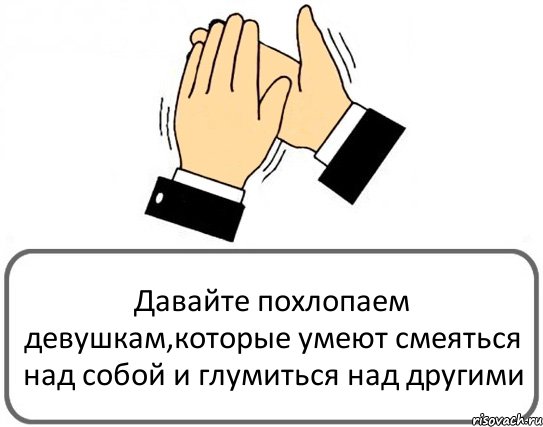 Давайте похлопаем девушкам,которые умеют смеяться над собой и глумиться над другими

risovach.ru